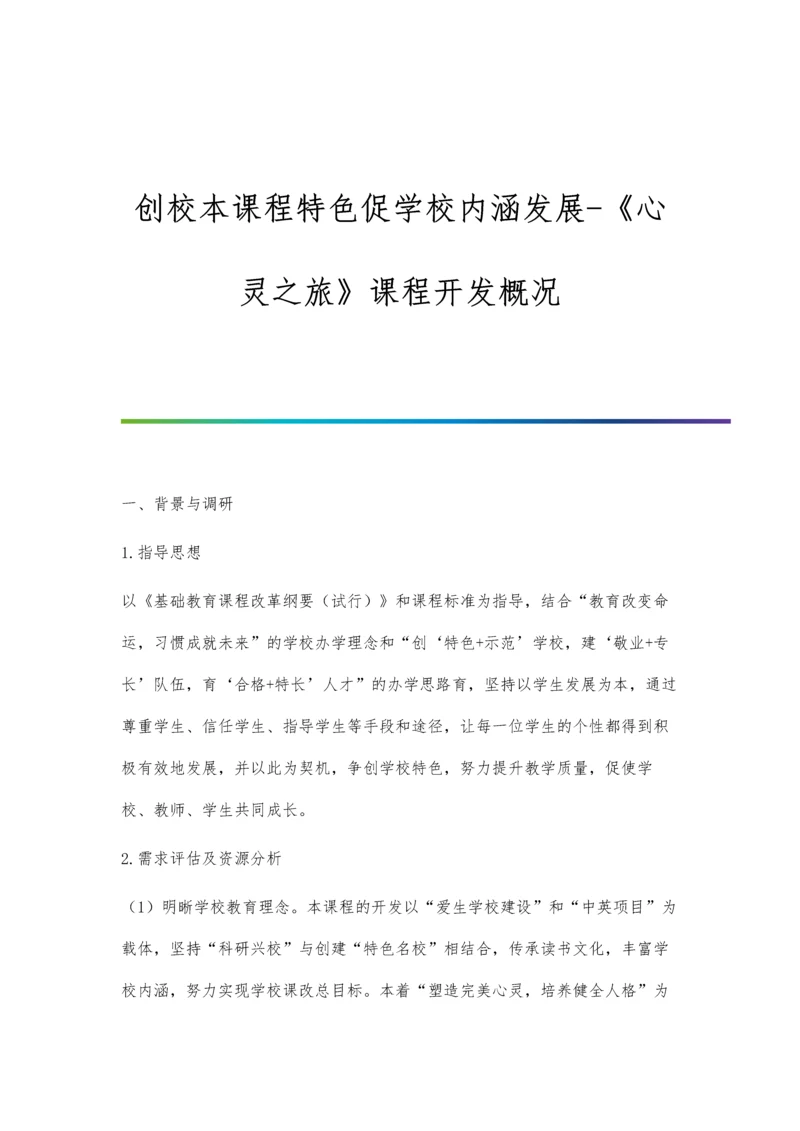 创校本课程特色促学校内涵发展-《心灵之旅》课程开发概况

一、背景与调研

1.指导思想

以《基础教育课程改革纲要（试行）》和课程标准为指导，结合“教育改变命运，习惯成就未来”的学校办学理念和“创‘特色+示范’学校，建‘敬业+专长’队伍，育‘合格+特长’人才”的办学思路育，坚持以学生发展为本，通过尊重学生、信任学生、指导学生等手段和途径，让每一位学生的个性都得到积极有效地发展，并以此为契机，争创学校特色，努力提升教学质量，促使学校、教师、学生共同成长。

2.需求评估及资源分析

（1）明晰学校教育理念。本课程的开发以“爱生学校建设”和“中英项目”为载体，坚持“科研兴校”与创建“特色名校”相结合，传承读书文化，丰富学校内涵，努力实现学校课改总目标。本着“塑造完美心灵，培养健全人格”为